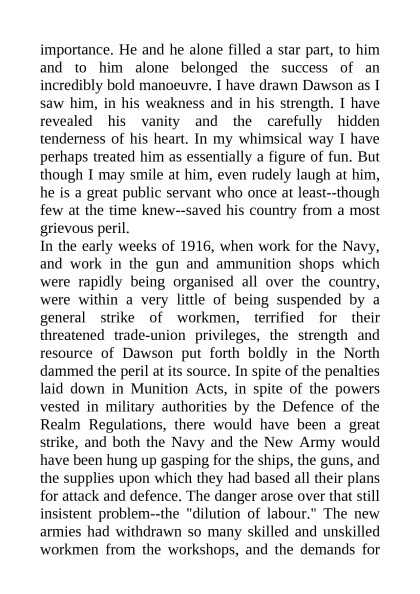 importance. He and he alone filled a star part, to him and to him alone belonged the success of an incredibly bold manoeuvre. I have drawn Dawson as I saw him, in his weakness and in his strength. I have revealed his vanity and the carefully hidden tenderness of his heart. In my whimsical way I have perhaps treated him as essentially a figure of fun. But though I may smile at him, even rudely laugh at him, he is a great public servant who once at least--though few at the time knew--saved his country from a most grievous peril.
In the early weeks of 1916, when work for the Navy, and work in the gun and ammunition shops which were rapidly being organised all over the country, were within a very little of being suspended by a general strike of workmen, terrified for their threatened trade-union privileges, the strength and resource of Dawson put forth boldly in the North dammed the peril at its source. In spite of the penalties laid down in Munition Acts, in spite of the powers vested in military authorities by the Defence of the Realm Regulations, there would have been a great strike, and both the Navy and the New Army would have been hung up gasping for the ships, the guns, and the supplies upon which they had based all their plans for attack and defence. The danger arose over that still insistent problem--the "dilution of labour." The new armies had withdrawn so many skilled and unskilled workmen from the workshops, and the demands for